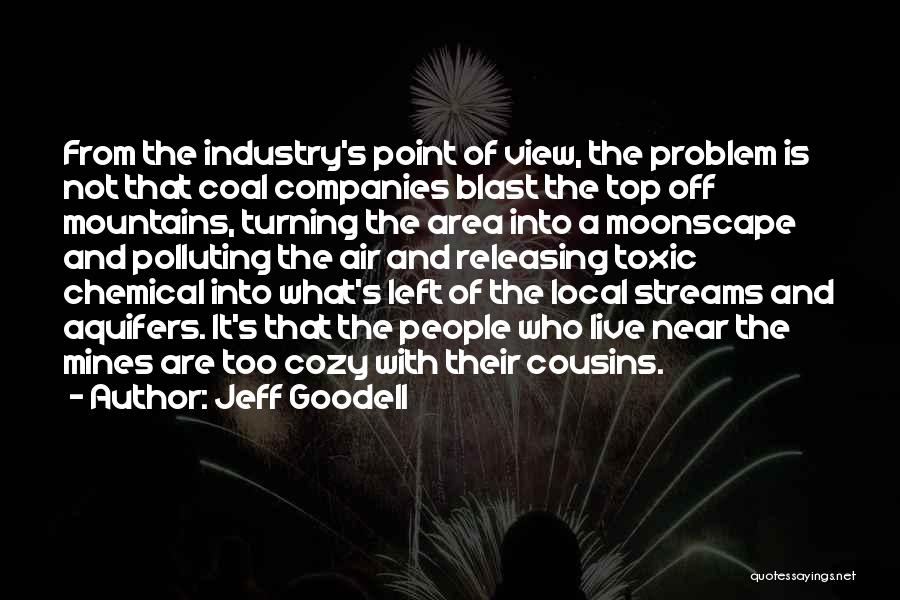 From the industry's point of view, the problem is not that coal companies blast the top off mountains, turning the area into a moonscape and polluting the air and releasing toxic chemical into what's left of the local streams and aquifers. It's that the people who live near the mines are too cozy with their cousins.
- Author: Jeff Goodell

quotessayings.net